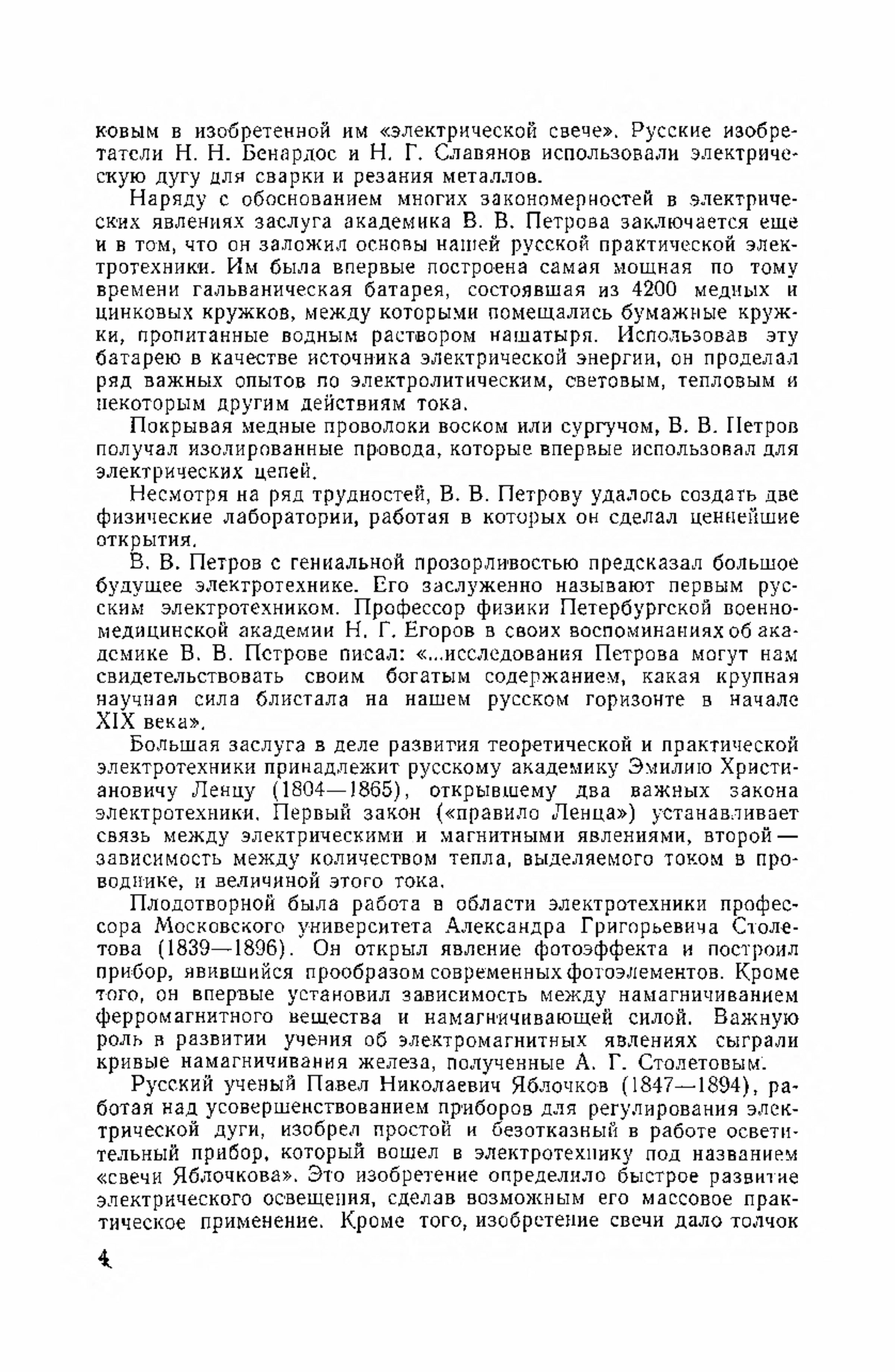 ковым в изобретенной им «электрической свече». Русские изобретатели Н. Н. Бенардос и Н. Г. Славянов использовали электрическую дугу для сварки и резания металлов.

Наряду с обоснованием многих закономерностей в электрических явлениях заслуга академика В. В. Петрова заключается еще и в том, что он заложил основы нашей русской практической электротехники. Им была впервые построена самая мощная по тому времени гальваническая батарея, состоявшая из 4200 медных и цинковых кружков, между которыми помещались бумажные кружки, пропитанные водным раствором нашатыря. Использовав эту батарею в качестве источника электрической энергии, он проделал ряд важных опытов по электролитическим, световым, тепловым и некоторым другим действиям тока.

Покрывая медные проволоки воском или сургучом, В. В. Петров получал изолированные провода, которые впервые использовал для электрических цепей.

Несмотря на ряд трудностей, В. В. Петрову удалось создать две физические лаборатории, работая в которых он сделал ценнейшие открытия.

В. В. Петров с гениальной прозорливостью предсказал большое будущее электротехнике. Его заслуженно называют первым русским электротехником. Профессор физики Петербургской военно-медицинской академии Н. Г. Егоров в своих воспоминаниях об академике В. В. Петрове писал: «...исследования Петрова могут нам свидетельствовать своим богатым содержанием, какая крупная научная сила блистала на нашем русском горизонте в начале XIX века».

Большая заслуга в деле развития теоретической и практической электротехники принадлежит русскому академику Эмилию Христиановичу Ленцу (1804—1865), открывшему два важных закона электротехники. Первый закон («правило Ленца») устанавливает связь между электрическими и магнитными явлениями, второй — зависимость между количеством тепла, выделяемого током в проводнике, и величиной этого тока.

Плодотворной была работа в области электротехники профессора Московского университета Александра Григорьевича Столетова (1839—1896). Он открыл явление фотоэффекта и построил прибор, явившийся прообразом современных фотоэлементов. Кроме того, он впервые установил зависимость между намагничиванием ферромагнитного вещества и намагничивающей силой. Важную роль в развитии учения об электромагнитных явлениях сыграли кривые намагничивания железа, полученные А. Г. Столетовым.

Русский ученый Павел Николаевич Яблочков (1847—1894), работая над усовершенствованием приборов для регулирования электрической дуги, изобрел простой и безотказный в работе осветительный прибор, который вошел в электротехнику под названием «свечи Яблочкова». Это изобретение определило быстрое развитие электрического освещения, сделав возможным его массовое практическое применение. Кроме того, изобретение свечи дало толчок

4